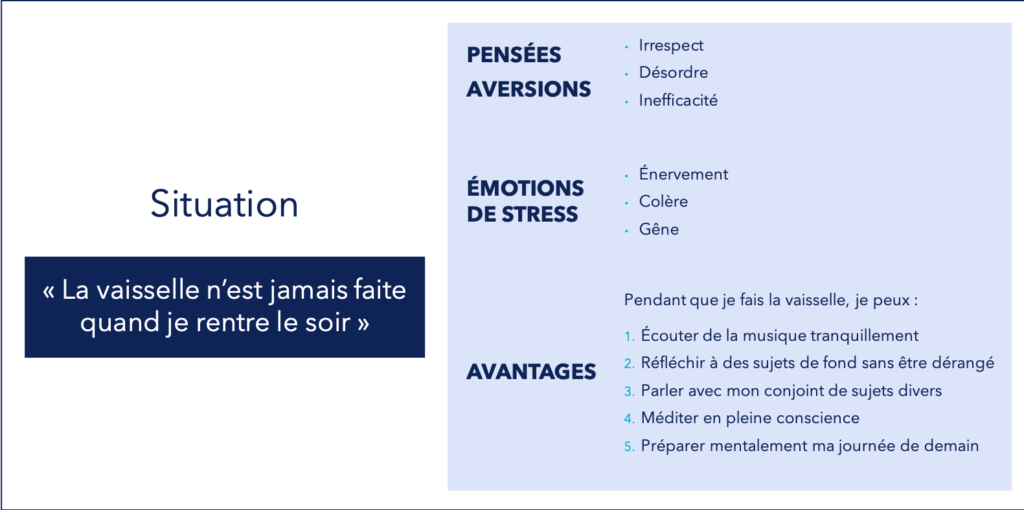 Situation

« La vaisselle n'est jamais faite quand je rentre le soir »

PENSÉES
AVERSIONS

• Irrespect
• Désordre
• Inefficacité

ÉMOTIONS
DE STRESS

• Énervement
• Colère
• Gêne

AVANTAGES

Pendant que je fais la vaisselle, je peux :

1. Écouter de la musique tranquillement
2. Réfléchir à des sujets de fond sans être dérangé
3. Parler avec mon conjoint de sujets divers
4. Méditer en pleine conscience
5. Préparer mentalement ma journée de demain